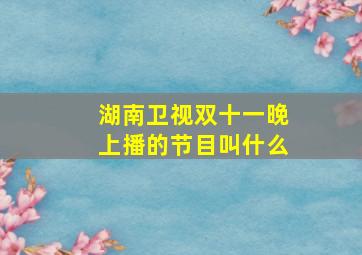 湖南卫视双十一晚上播的节目叫什么